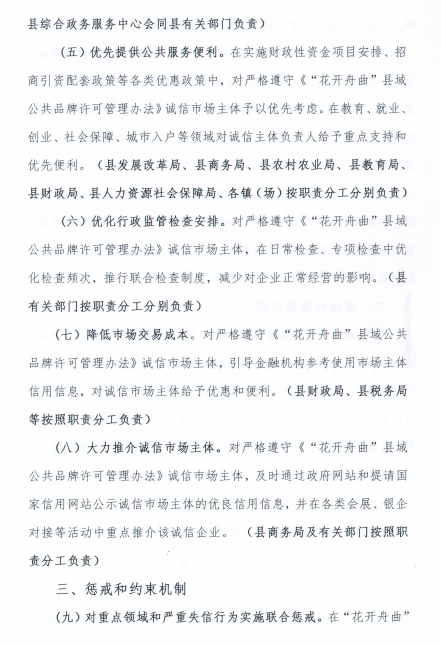 县综合政务服务中心会同县有关部门负责）

（五）优先提供公共服务便利。在实施财政性资金项目安排、招商引资配套政策等各类优惠政策中，对严格遵守《“花开舟曲”县域公共品牌许可管理办法》诚信市场主体予以优先考虑。在教育、就业、创业、社会保障、城市入户等领域对诚信主体负责人给予重点支持和优先便利。（县发展改革局、县商务局、县农村农业局、县教育局、县财政局、县人力资源社会保障局、各镇（场）按职责分工分别负责）

（六）优化行政监管检查安排。对严格遵守《“花开舟曲”县域公共品牌许可管理办法》诚信市场主体，在日常检查、专项检查中优化检查频次，推行联合检查制度，减少对企业正常经营的影响。（县有关部门按职责分工分别负责）

（七）降低市场交易成本。对严格遵守《“花开舟曲”县域公共品牌许可管理办法》诚信市场主体，引导金融机构参考使用市场主体信用信息，对诚信市场主体给予优惠和便利。（县财政局、县税务局等按照职责分工负责）

（八）大力推介诚信市场主体。对严格遵守《“花开舟曲”县域公共品牌许可管理办法》诚信市场主体，及时通过政府网站和提请国家信用网站公示诚信市场主体的优良信用信息，并在各类会展、银企对接等活动中重点推介该诚信企业。（县商务局及有关部门按照职责分工负责）

三、惩戒和约束机制

（九）对重点领域和严重失信行为实施联合惩戒。在“花开舟曲”